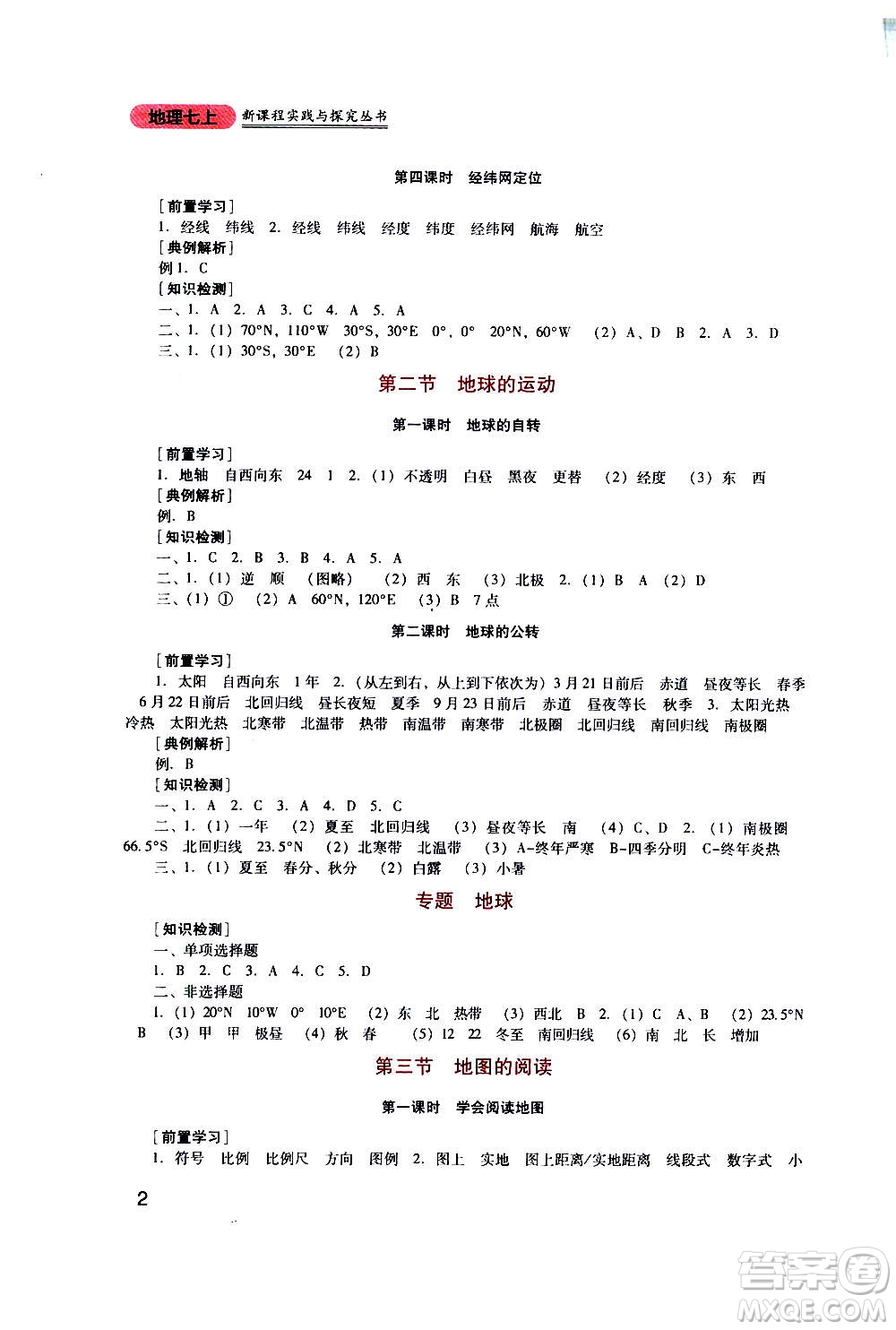 地理七上 新课程实践与探究丛书

第四课时 经纬网定位

[前置学习]
1. 经线 纬线 2. 经线 纬线 经度 纬度 经纬网 航海 航空
[典例解析]
例1. C
[知识检测]
一、1. A 2. A 3. C 4. A 5. A
二、1. (1) 70°N, 110°W 30°S, 30°E 0°, 0° 20°N, 60°W (2) A、D B 2. A 3. D
三、1. (1) 30°S, 30°E (2) B

第二节 地球的运动

第一课时 地球的自转

[前置学习]
1. 地轴 自西向东 24 1 2. (1) 不透明 白昼 黑夜 更替 (2) 经度 (3) 东 西
[典例解析]
例. B
[知识检测]
一、1. C 2. B 3. B 4. A 5. A
二、1. (1) 逆 顺 (图略) (2) 西 东 (3) 北极 2. (1) B A (2) D
三、(1) ① (2) A 60°N, 120°E (3) B 7点

第二课时 地球的公转

[前置学习]
1. 太阳 自西向东 1年 2. (从左到右, 从上到下依次为) 3月21日前后 赤道 昼夜等长 春季 6月22日前后 北回归线 昼长夜短 夏季 9月23日前后 赤道 昼夜等长 秋季 3. 太阳光热 冷热 太阳光热 北寒带 北温带 热带 南温带 南寒带 北极圈 北回归线 南回归线 南极圈
[典例解析]
例. B
[知识检测]
一、1. A 2. C 3. A 4. D 5. C
二、1. (1) 一年 (2) 夏至 北回归线 (3) 昼夜等长 南 (4) C、D 2. (1) 南极圈 66.5°S 北回归线 23.5°N (2) 北寒带 北温带 (3) A-终年严寒 B-四季分明 C-终年炎热
三、1. (1) 夏至 春分、秋分 (2) 白露 (3) 小暑

专题 地球

[知识检测]
一、单项选择题
1. B 2. C 3. A 4. C 5. D
二、非选择题
1. (1) 20°N 10°W 0° 10°E (2) 东 北 热带 (3) 西北 B 2. (1) C A、B (2) 23.5°N B (3) 甲 甲 极昼 (4) 秋 春 (5) 12 22 冬至 南回归线 (6) 南 北 长 增加

第三节 地图的阅读

第一课时 学会阅读地图

[前置学习]
1. 符号 比例 比例尺 方向 图例 2. 图上 实地 图上距离/实地距离 线段式 数字式 小

2

答案圈
MXQE.COM